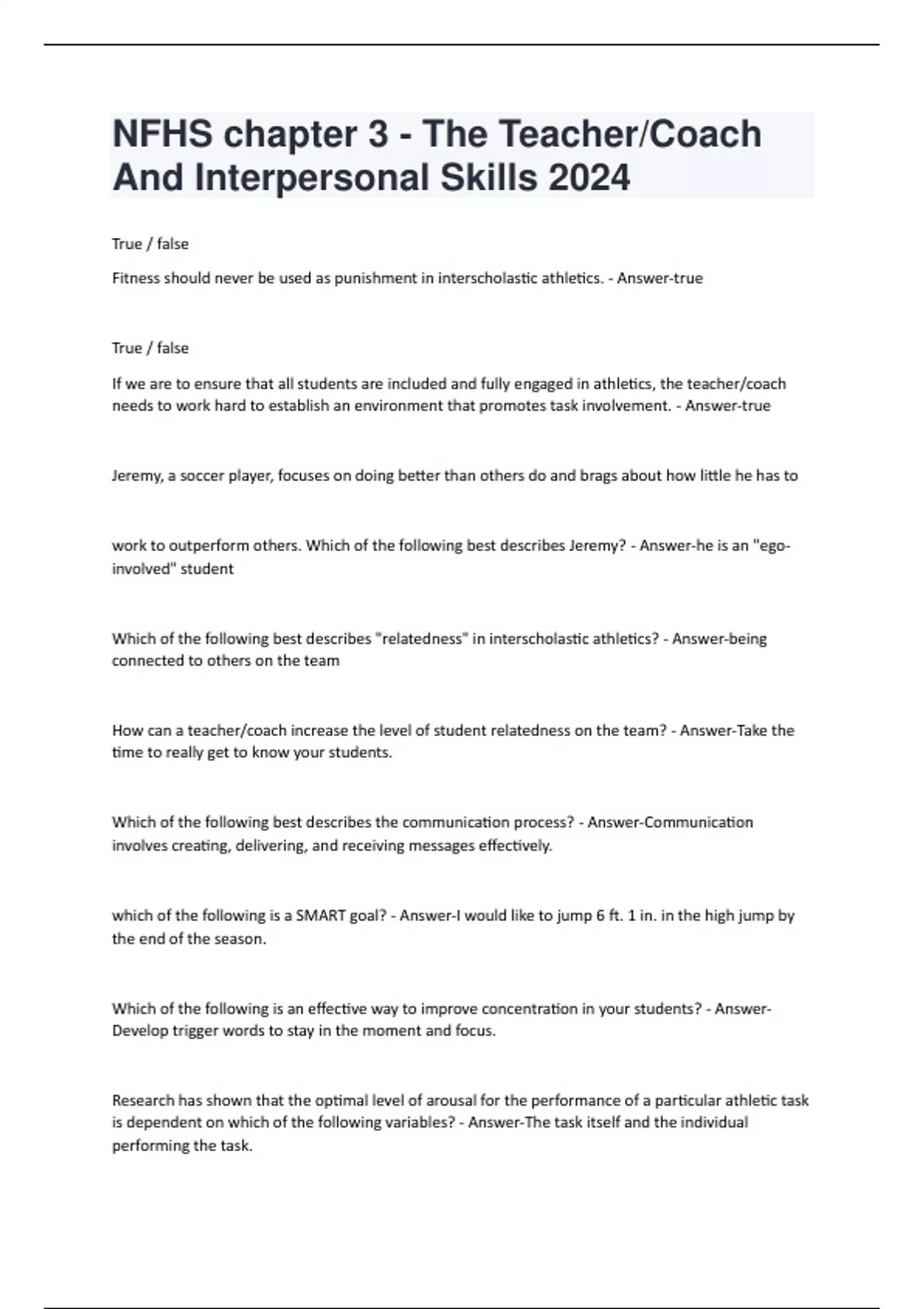 NFHS chapter 3 - The Teacher/Coach And Interpersonal Skills 2024

True / false

Fitness should never be used as punishment in interscholastic athletics. - Answer-true

True / false

If we are to ensure that all students are included and fully engaged in athletics, the teacher/coach needs to work hard to establish an environment that promotes task involvement. - Answer-true

Jeremy, a soccer player, focuses on doing better than others do and brags about how little he has to

work to outperform others. Which of the following best describes Jeremy? - Answer-he is an "ego-involved" student

Which of the following best describes "relatedness" in interscholastic athletics? - Answer-being connected to others on the team

How can a teacher/coach increase the level of student relatedness on the team? - Answer-Take the time to really get to know your students.

Which of the following best describes the communication process? - Answer-Communication involves creating, delivering, and receiving messages effectively.

which of the following is a SMART goal? - Answer-I would like to jump 6 ft. 1 in. in the high jump by the end of the season.

Which of the following is an effective way to improve concentration in your students? - Answer-Develop trigger words to stay in the moment and focus.

Research has shown that the optimal level of arousal for the performance of a particular athletic task is dependent on which of the following variables? - Answer-The task itself and the individual performing the task.